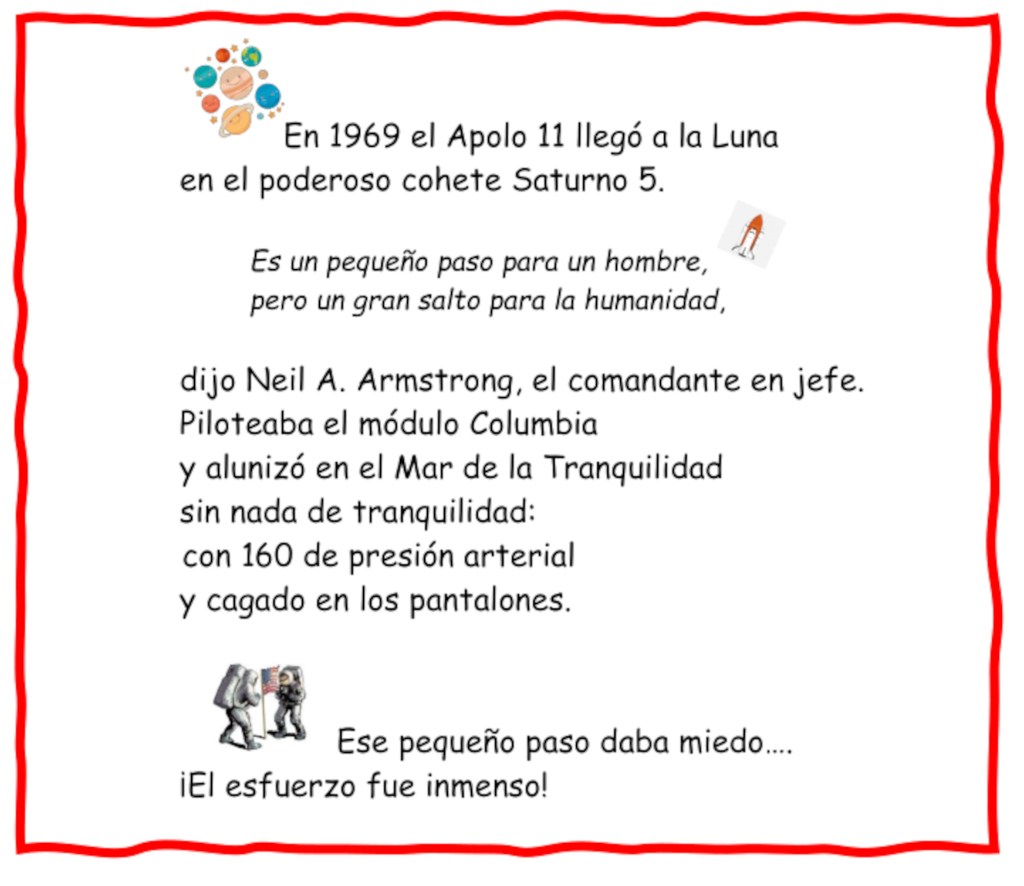 En 1969 el Apolo 11 llegó a la Luna
en el poderoso cohete Saturno 5.

Es un pequeño paso para un hombre,
pero un gran salto para la humanidad,

dijo Neil A. Armstrong, el comandante en jefe.
Piloteaba el módulo Columbia
y alunizó en el Mar de la Tranquilidad
sin nada de tranquilidad:
con 160 de presión arterial
y cagado en los pantalones.

Ese pequeño paso daba miedo….
¡El esfuerzo fue inmenso!